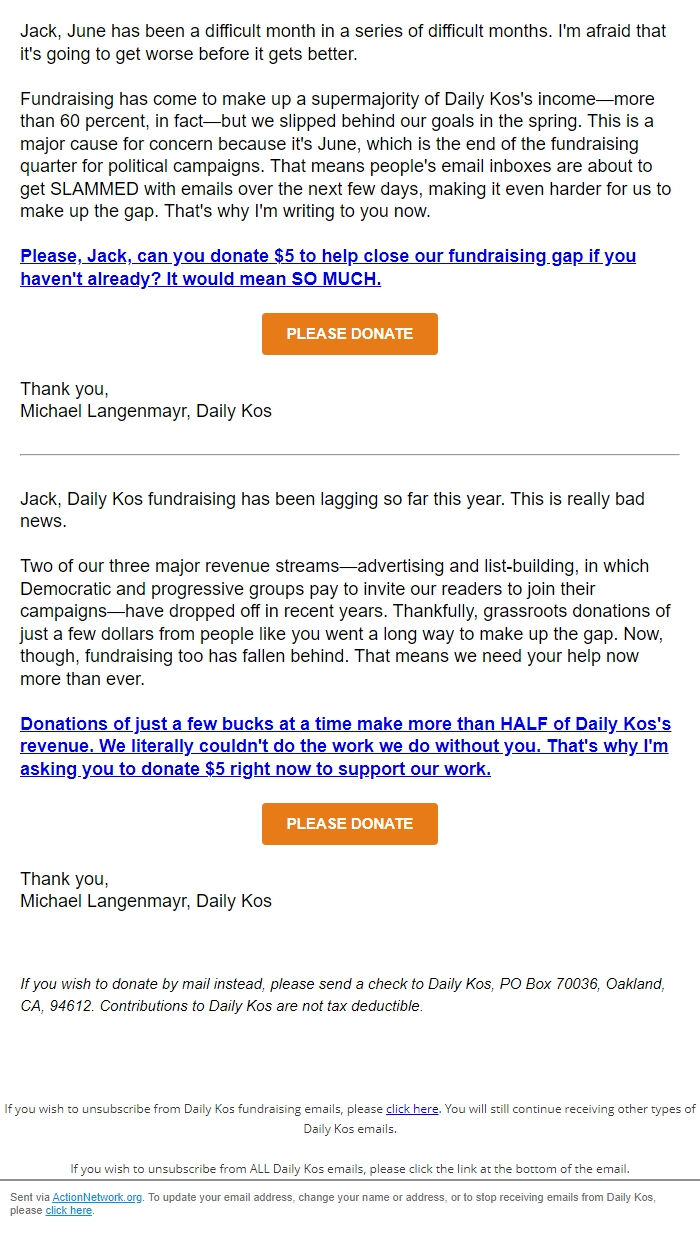 Jack, June has been a difficult month in a series of difficult months. I'm afraid that it's going to get worse before it gets better.

Fundraising has come to make up a supermajority of Daily Kos's income—more than 60 percent, in fact—but we slipped behind our goals in the spring. This is a major cause for concern because it's June, which is the end of the fundraising quarter for political campaigns. That means people's email inboxes are about to get SLAMMED with emails over the next few days, making it even harder for us to make up the gap. That's why I'm writing to you now.

Please, Jack, can you donate $5 to help close our fundraising gap if you haven't already? It would mean SO MUCH.

PLEASE DONATE

Thank you,
Michael Langenmayr, Daily Kos

Jack, Daily Kos fundraising has been lagging so far this year. This is really bad news.

Two of our three major revenue streams—advertising and list-building, in which Democratic and progressive groups pay to invite our readers to join their campaigns—have dropped off in recent years. Thankfully, grassroots donations of just a few dollars from people like you went a long way to make up the gap. Now, though, fundraising too has fallen behind. That means we need your help now more than ever.

Donations of just a few bucks at a time make more than HALF of Daily Kos's revenue. We literally couldn't do the work we do without you. That's why I'm asking you to donate $5 right now to support our work.

PLEASE DONATE

Thank you,
Michael Langenmayr, Daily Kos

If you wish to donate by mail instead, please send a check to Daily Kos, PO Box 70036, Oakland, CA, 94612. Contributions to Daily Kos are not tax deductible.

If you wish to unsubscribe from Daily Kos fundraising emails, please click here. You will still continue receiving other types of Daily Kos emails.

If you wish to unsubscribe from ALL Daily Kos emails, please click the link at the bottom of the email.

Sent via ActionNetwork.org. To update your email address, change your name or address, or to stop receiving emails from Daily Kos, please click here.